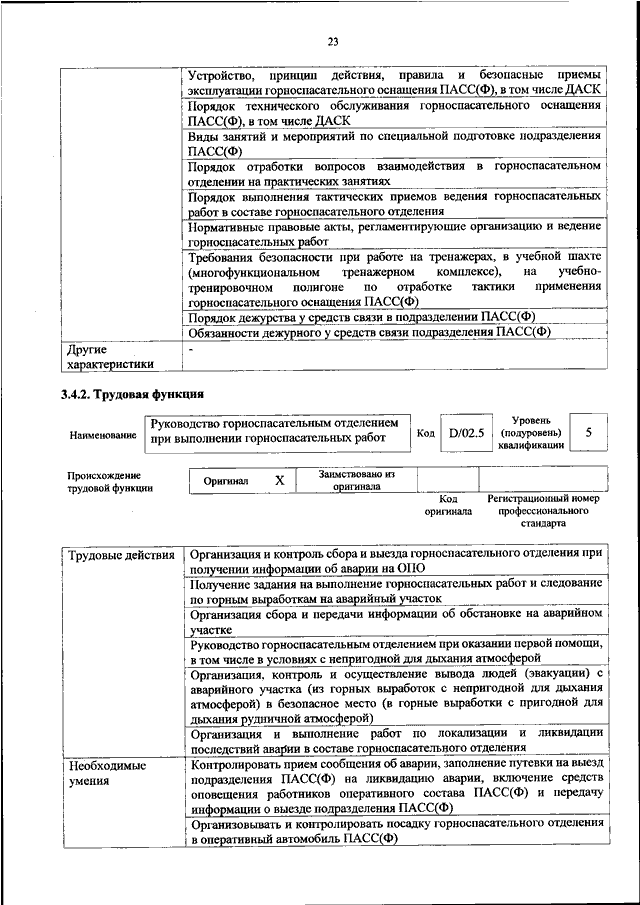 23

| | |
|---|---|
| | Устройство, принцип действия, правила и безопасные приемы эксплуатации горноспасательного оснащения ПАСС(Ф), в том числе ДАСК |
| | Порядок технического обслуживания горноспасательного оснащения ПАСС(Ф), в том числе ДАСК |
| | Виды занятий и мероприятий по специальной подготовке подразделения ПАСС(Ф) |
| | Порядок отработки вопросов взаимодействия в горноспасательном отделении на практических занятиях |
| | Порядок выполнения тактических приемов ведения горноспасательных работ в составе горноспасательного отделения |
| | Нормативные правовые акты, регламентирующие организацию и ведение горноспасательных работ |
| | Требования безопасности при работе на тренажерах, в учебной шахте (многофункциональном тренажерном комплексе), на учебно-тренировочном полигоне по отработке тактики применения горноспасательного оснащения ПАСС(Ф) |
| | Порядок дежурства у средств связи в подразделении ПАСС(Ф) |
| | Обязанности дежурного у средств связи подразделения ПАСС(Ф) |
| Другие характеристики | - |

3.4.2. Трудовая функция

| Наименование | Руководство горноспасательным отделением при выполнении горноспасательных работ | Код | D/02.5 | Уровень (подуровень) квалификации | 5 |
|---|---|---|---|---|---|

| Происхождение трудовой функции | Оригинал | X | Заимствовано из оригинала | | |
|---|---|---|---|---|---|
| | | | | Код оригинала | Регистрационный номер профессионального стандарта |

| | |
|---|---|
| Трудовые действия | Организация и контроль сбора и выезда горноспасательного отделения при получении информации об аварии на ОПО |
| | Получение задания на выполнение горноспасательных работ и следование по горным выработкам на аварийный участок |
| | Организация сбора и передачи информации об обстановке на аварийном участке |
| | Руководство горноспасательным отделением при оказании первой помощи, в том числе в условиях с непригодной для дыхания атмосферой |
| | Организация, контроль и осуществление вывода людей (эвакуации) с аварийного участка (из горных выработок с непригодной для дыхания атмосферой) в безопасное место (в горные выработки с пригодной для дыхания рудничной атмосферой) |
| | Организация и выполнение работ по локализации и ликвидации последствий аварии в составе горноспасательного отделения |
| Необходимые умения | Контролировать прием сообщения об аварии, заполнение путевки на выезд подразделения ПАСС(Ф) на ликвидацию аварии, включение средств оповещения работников оперативного состава ПАСС(Ф) и передачу информации о выезде подразделения ПАСС(Ф) |
| | Организовывать и контролировать посадку горноспасательного отделения в оперативный автомобиль ПАСС(Ф) |